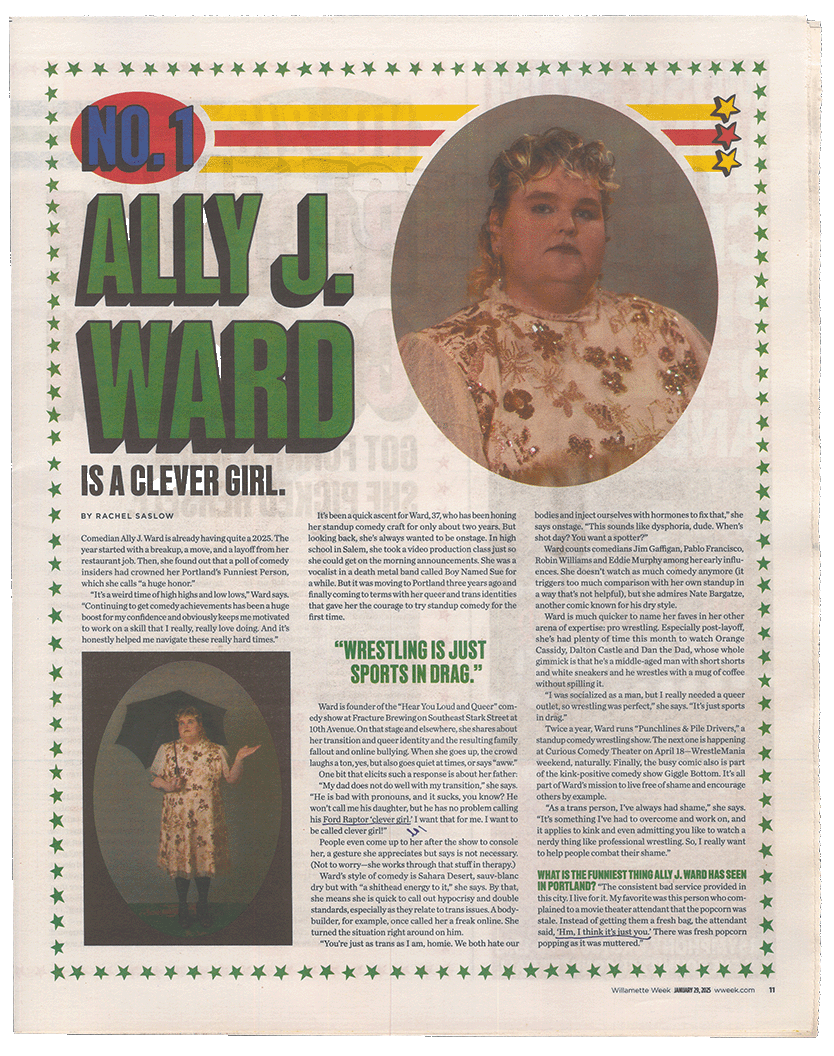 NO. 1

ALLY J. WARD

IS A CLEVER GIRL.

BY RACHEL SASLOW

Comedian Ally J. Ward is already having quite a 2025. The year started with a breakup, a move, and a layoff from her restaurant job. Then, she found out that a poll of comedy insiders had crowned her Portland's Funniest Person, which she calls "a huge honor."

"It's a weird time of high highs and low lows," Ward says. "Continuing to get comedy achievements has been a huge boost for my confidence and obviously keeps me motivated to work on a skill that I really, really love doing. And it's honestly helped me navigate these really hard times."

It's been a quick ascent for Ward, 37, who has been honing her standup comedy craft for only about two years. But looking back, she's always wanted to be onstage. In high school in Salem, she took a video production class just so she could get on the morning announcements. She was a vocalist in a death metal band called Boy Named Sue for a while. But it was moving to Portland three years ago and finally coming to terms with her queer and trans identities that gave her the courage to try standup comedy for the first time.

"WRESTLING IS JUST SPORTS IN DRAG."

Ward is founder of the "Hear You Loud and Queer" comedy show at Fracture Brewing on Southeast Stark Street at 10th Avenue. On that stage and elsewhere, she shares about her transition and queer identity and the resulting family fallout and online bullying. When she goes up, the crowd laughs a ton, yes, but also goes quiet at times, or says "aww."

One bit that elicits such a response is about her father: "My dad does not do well with my transition," she says. "He is bad with pronouns, and it sucks, you know? He won't call me his daughter, but he has no problem calling his Ford Raptor 'clever girl.' I want that for me. I want to be called clever girl!"

People even come up to her after the show to console her, a gesture she appreciates but says is not necessary. (Not to worry—she works through that stuff in therapy.)

Ward's style of comedy is Sahara Desert, sauv-blanc dry but with "a shithead energy to it," she says. By that, she means she is quick to call out hypocrisy and double standards, especially as they relate to trans issues. A bodybuilder, for example, once called her a freak online. She turned the situation right around on him.

"You're just as trans as I am, homie. We both hate our bodies and inject ourselves with hormones to fix that," she says onstage. "This sounds like dysphoria, dude. When's shot day? You want a spotter?"

Ward counts comedians Jim Gaffigan, Pablo Francisco, Robin Williams and Eddie Murphy among her early influences. She doesn't watch as much comedy anymore (it triggers too much comparison with her own standup in a way that's not helpful), but she admires Nate Bargatze, another comic known for his dry style.

Ward is much quicker to name her faves in her other arena of expertise: pro wrestling. Especially post-layoff, she's had plenty of time this month to watch Orange Cassidy, Dalton Castle and Dan the Dad, whose whole gimmick is that he's a middle-aged man with short shorts and white sneakers and he wrestles with a mug of coffee without spilling it.

"I was socialized as a man, but I really needed a queer outlet, so wrestling was perfect," she says. "It's just sports in drag."

Twice a year, Ward runs "Punchlines & Pile Drivers," a standup comedy wrestling show. The next one is happening at Curious Comedy Theater on April 18—WrestleMania weekend, naturally. Finally, the busy comic also is part of the kink-positive comedy show Giggle Bottom. It's all part of Ward's mission to live free of shame and encourage others by example.

"As a trans person, I've always had shame," she says. "It's something I've had to overcome and work on, and it applies to kink and even admitting you like to watch a nerdy thing like professional wrestling. So, I really want to help people combat their shame."

WHAT IS THE FUNNIEST THING ALLY J. WARD HAS SEEN IN PORTLAND? "The consistent bad service provided in this city. I live for it. My favorite was this person who complained to a movie theater attendant that the popcorn was stale. Instead of getting them a fresh bag, the attendant said, 'Hm, I think it's just you.' There was fresh popcorn popping as it was muttered."

Willamette Week JANUARY 29, 2025 wweek.com 11